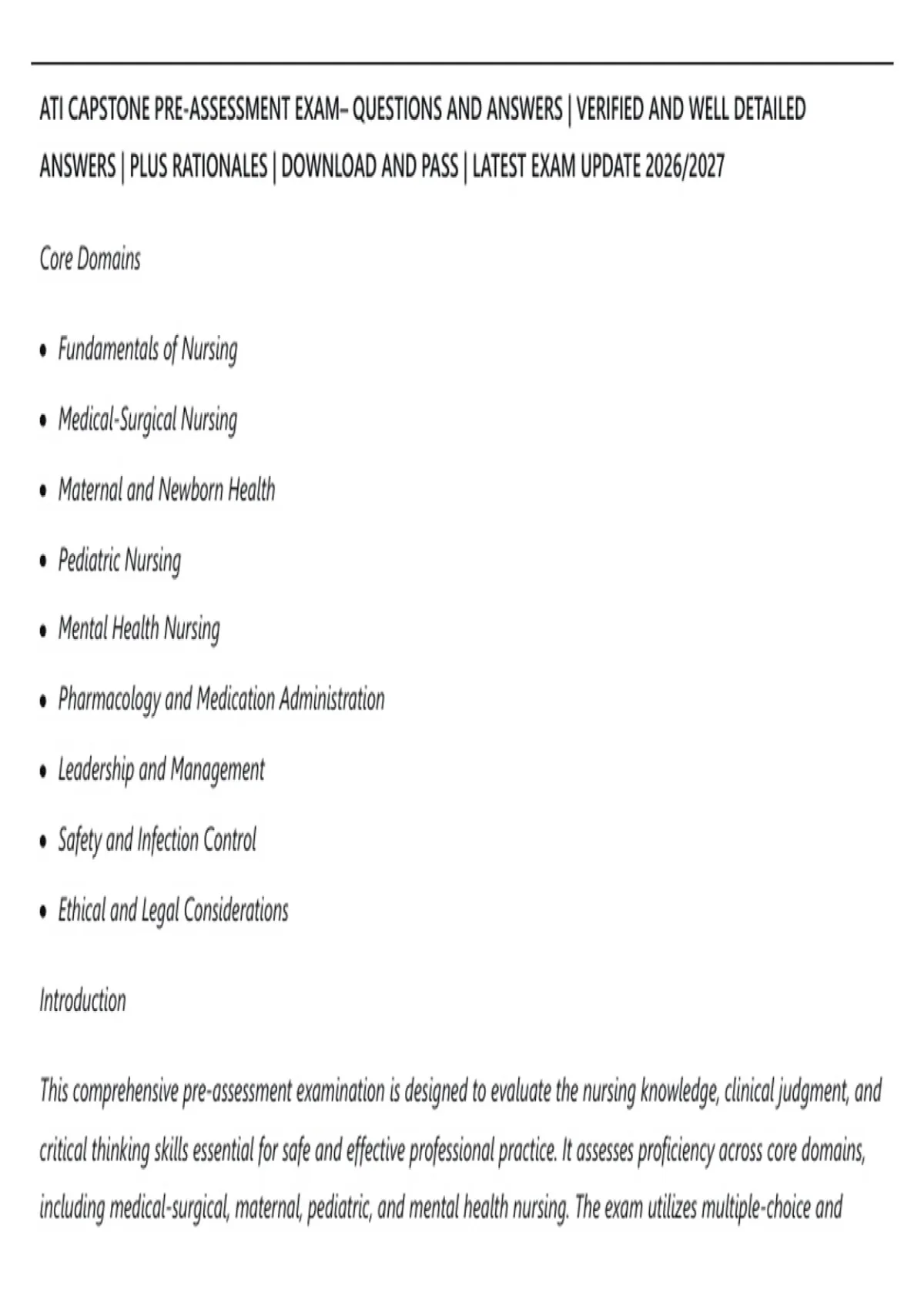 ATI CAPSTONE PRE-ASSESSMENT EXAM– QUESTIONS AND ANSWERS | VERIFIED AND WELL DETAILED ANSWERS | PLUS RATIONALES | DOWNLOAD AND PASS | LATEST EXAM UPDATE 2026/2027

Core Domains

• Fundamentals of Nursing
• Medical-Surgical Nursing
• Maternal and Newborn Health
• Pediatric Nursing
• Mental Health Nursing
• Pharmacology and Medication Administration
• Leadership and Management
• Safety and Infection Control
• Ethical and Legal Considerations

Introduction

This comprehensive pre-assessment examination is designed to evaluate the nursing knowledge, clinical judgment, and critical thinking skills essential for safe and effective professional practice. It assesses proficiency across core domains, including medical-surgical, maternal, pediatric, and mental health nursing. The exam utilizes multiple-choice and